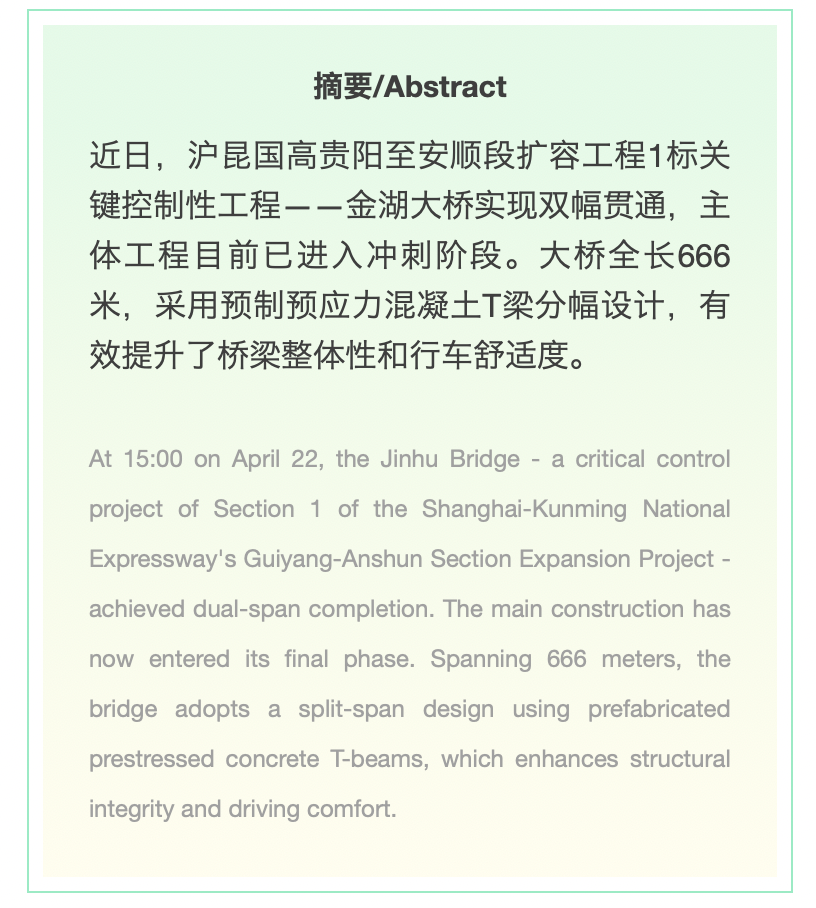 摘要/Abstract

近日，沪昆国高贵阳至安顺段扩容工程1标关键控制性工程——金湖大桥实现双幅贯通，主体工程目前已进入冲刺阶段。大桥全长666米，采用预制预应力混凝土T梁分幅设计，有效提升了桥梁整体性和行车舒适度。

At 15:00 on April 22, the Jinhu Bridge - a critical control project of Section 1 of the Shanghai-Kunming National Expressway's Guiyang-Anshun Section Expansion Project - achieved dual-span completion. The main construction has now entered its final phase. Spanning 666 meters, the bridge adopts a split-span design using prefabricated prestressed concrete T-beams, which enhances structural integrity and driving comfort.